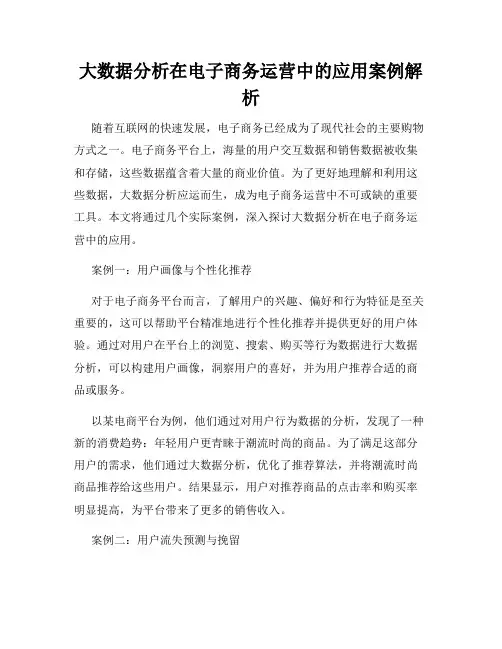 大数据分析在电子商务运营中的应用案例解析

随着互联网的快速发展，电子商务已经成为了现代社会的主要购物方式之一。电子商务平台上，海量的用户交互数据和销售数据被收集和存储，这些数据蕴含着大量的商业价值。为了更好地理解和利用这些数据，大数据分析应运而生，成为电子商务运营中不可或缺的重要工具。本文将通过几个实际案例，深入探讨大数据分析在电子商务运营中的应用。

案例一：用户画像与个性化推荐

对于电子商务平台而言，了解用户的兴趣、偏好和行为特征是至关重要的，这可以帮助平台精准地进行个性化推荐并提供更好的用户体验。通过对用户在平台上的浏览、搜索、购买等行为数据进行大数据分析，可以构建用户画像，洞察用户的喜好，并为用户推荐合适的商品或服务。

以某电商平台为例，他们通过对用户行为数据的分析，发现了一种新的消费趋势：年轻用户更青睐于潮流时尚的商品。为了满足这部分用户的需求，他们通过大数据分析，优化了推荐算法，并将潮流时尚商品推荐给这些用户。结果显示，用户对推荐商品的点击率和购买率明显提高，为平台带来了更多的销售收入。

案例二：用户流失预测与挽留